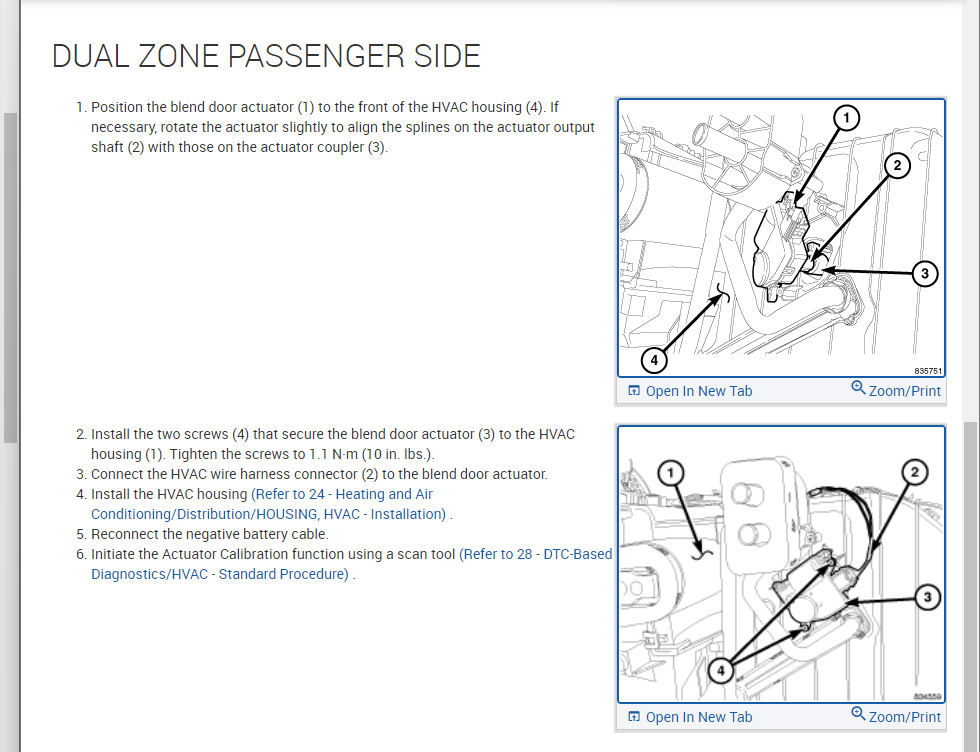 DUAL ZONE PASSENGER SIDE

1. Position the blend door actuator (1) to the front of the HVAC housing (4). If necessary, rotate the actuator slightly to align the splines on the actuator output shaft (2) with those on the actuator coupler (3).

1
2
3
4
835751

Open In New Tab
Zoom/Print

2. Install the two screws (4) that secure the blend door actuator (3) to the HVAC housing (1). Tighten the screws to 1.1 N·m (10 in. lbs.).
3. Connect the HVAC wire harness connector (2) to the blend door actuator.
4. Install the HVAC housing (Refer to 24 - Heating and Air Conditioning/Distribution/HOUSING, HVAC - Installation) .
5. Reconnect the negative battery cable.
6. Initiate the Actuator Calibration function using a scan tool (Refer to 28 - DTC-Based Diagnostics/HVAC - Standard Procedure) .

1
2
3
4
834559

Open In New Tab
Zoom/Print